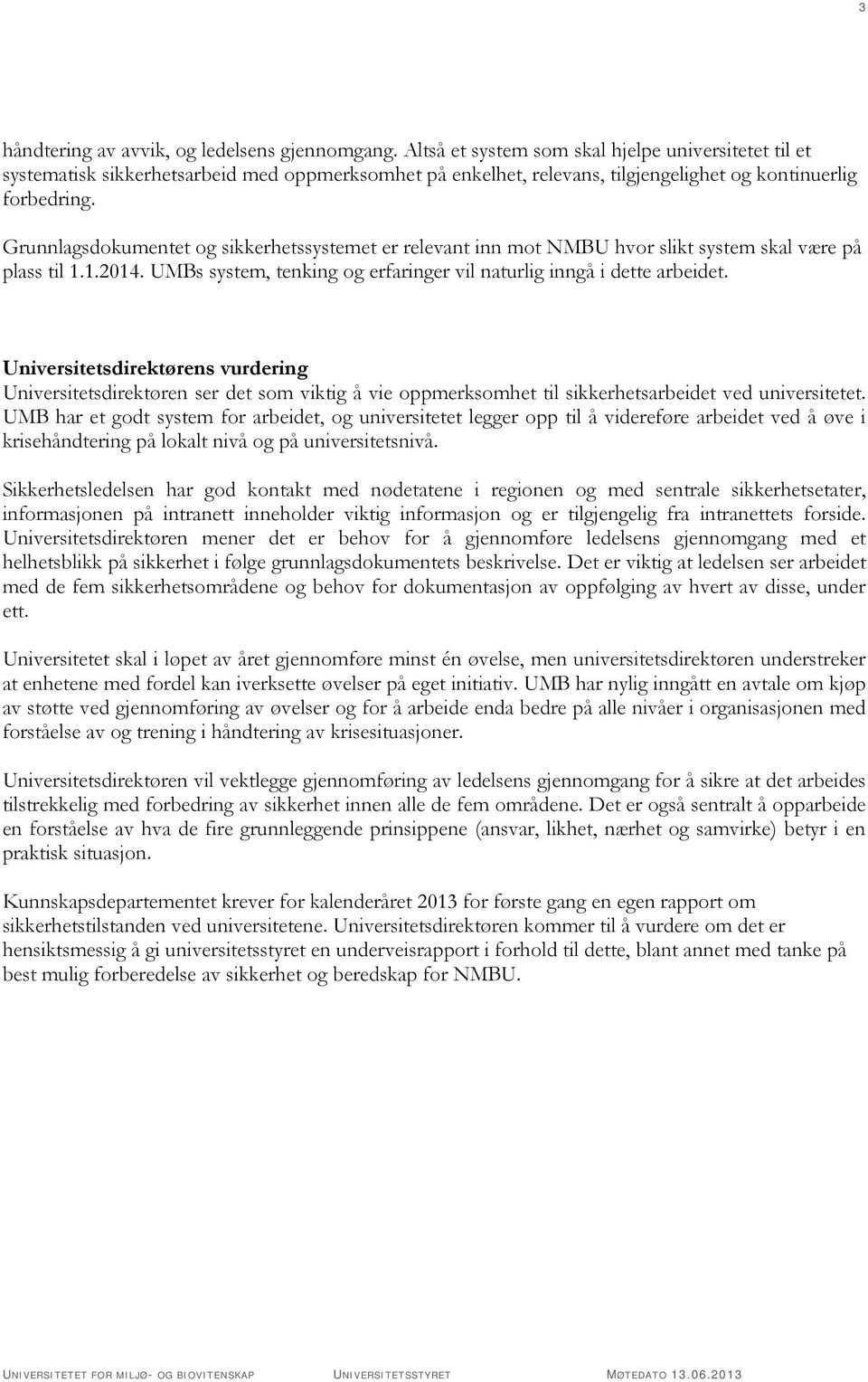 3

håndtering av avvik, og ledelsens gjennomgang. Altså et system som skal hjelpe universitetet til et systematisk sikkerhetsarbeid med oppmerksomhet på enkelhet, relevans, tilgjengelighet og kontinuerlig forbedring.

Grunnlagsdokumentet og sikkerhetssystemet er relevant inn mot NMBU hvor slikt system skal være på plass til 1.1.2014. UMBs system, tenking og erfaringer vil naturlig inngå i dette arbeidet.

Universitetsdirektørens vurdering
Universitetsdirektøren ser det som viktig å vie oppmerksomhet til sikkerhetsarbeidet ved universitetet. UMB har et godt system for arbeidet, og universitetet legger opp til å videreføre arbeidet ved å øve i krisehåndtering på lokalt nivå og på universitetsnivå.

Sikkerhetsledelsen har god kontakt med nødetatene i regionen og med sentrale sikkerhetsetater, informasjonen på intranett inneholder viktig informasjon og er tilgjengelig fra intranettets forside. Universitetsdirektøren mener det er behov for å gjennomføre ledelsens gjennomgang med et helhetsblikk på sikkerhet i følge grunnlagsdokumentets beskrivelse. Det er viktig at ledelsen ser arbeidet med de fem sikkerhetsområdene og behov for dokumentasjon av oppfølging av hvert av disse, under ett.

Universitetet skal i løpet av året gjennomføre minst én øvelse, men universitetsdirektøren understreker at enhetene med fordel kan iverksette øvelser på eget initiativ. UMB har nylig inngått en avtale om kjøp av støtte ved gjennomføring av øvelser og for å arbeide enda bedre på alle nivåer i organisasjonen med forståelse av og trening i håndtering av krisesituasjoner.

Universitetsdirektøren vil vektlegge gjennomføring av ledelsens gjennomgang for å sikre at det arbeides tilstrekkelig med forbedring av sikkerhet innen alle de fem områdene. Det er også sentralt å opparbeide en forståelse av hva de fire grunnleggende prinsippene (ansvar, likhet, nærhet og samvirke) betyr i en praktisk situasjon.

Kunnskapsdepartementet krever for kalenderåret 2013 for første gang en egen rapport om sikkerhetstilstanden ved universitetene. Universitetsdirektøren kommer til å vurdere om det er hensiktsmessig å gi universitetsstyret en underveisrapport i forhold til dette, blant annet med tanke på best mulig forberedelse av sikkerhet og beredskap for NMBU.

UNIVERSITETET FOR MILJØ- OG BIOVITENSKAP UNIVERSITETSSTYRET MØTEDATO 13.06.2013